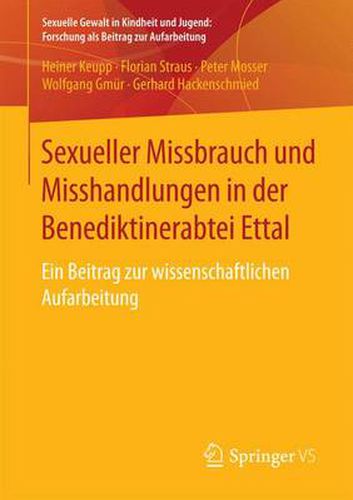 Sexuelle Gewalt in Kindheit und Jugend:
Forschung als Beitrag zur Aufarbeitung

Heiner Keupp · Florian Straus · Peter Mosser
Wolfgang Gmür · Gerhard Hackenschmied

Sexueller Missbrauch und Misshandlungen in der Benediktinerabtei Ettal

Ein Beitrag zur wissenschaftlichen Aufarbeitung

Springer VS